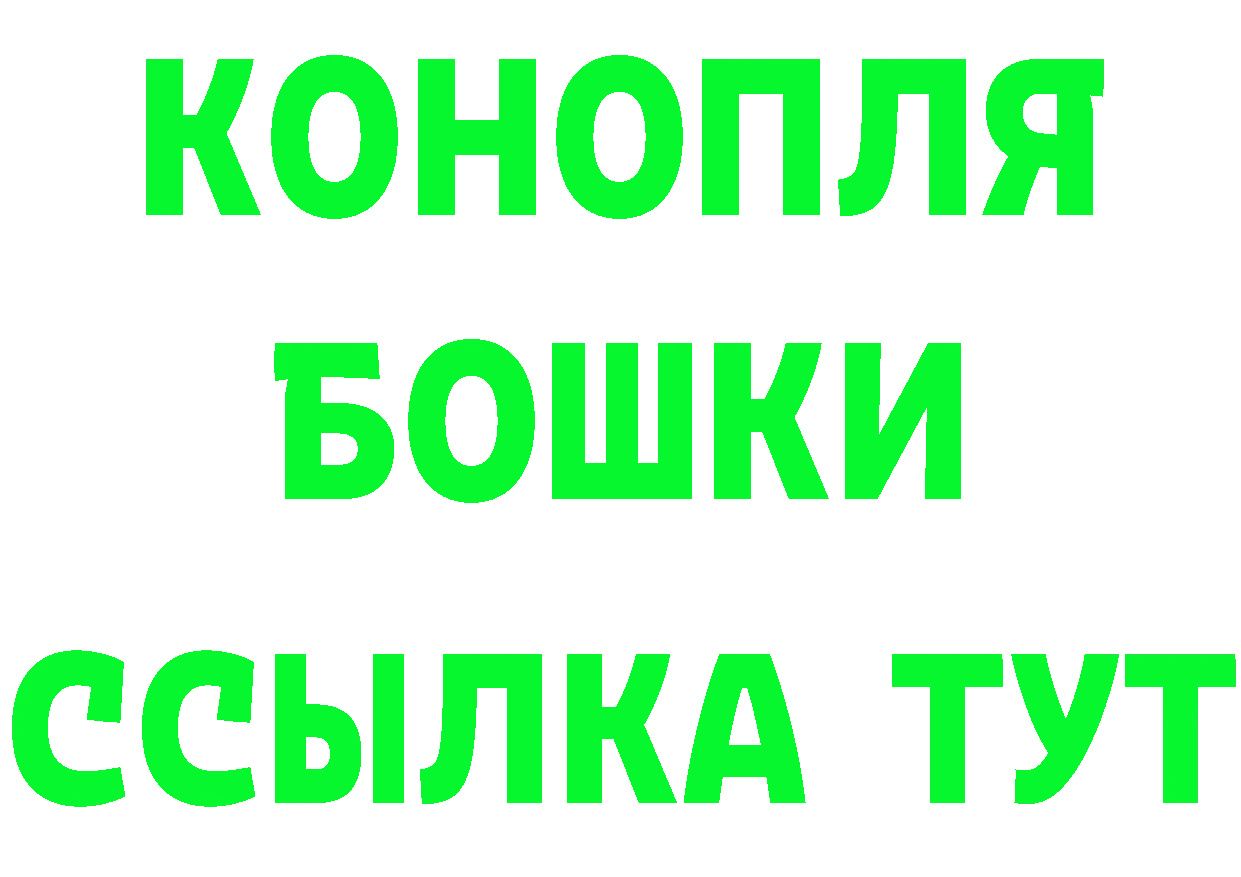 КОНОПЛЯ
БОШКИ
ССЫЛКА ТУТ